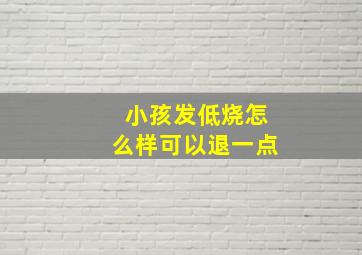 小孩发低烧怎么样可以退一点